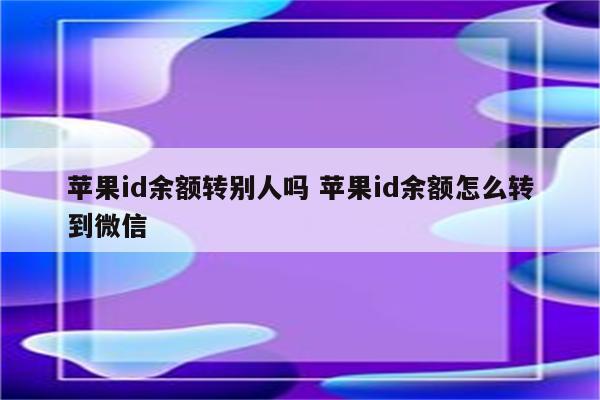 苹果id余额转别人吗 苹果id余额怎么转到微信